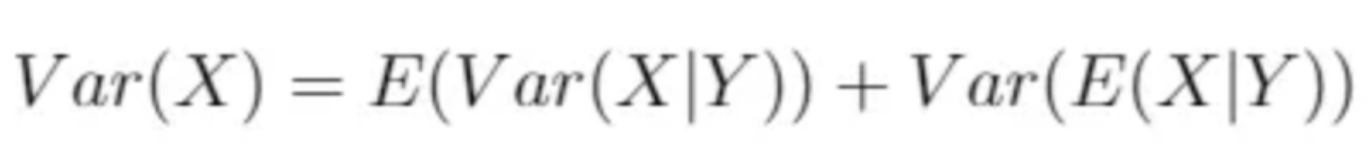 $Var(X) = E(Var(X|Y)) + Var(E(X|Y))$